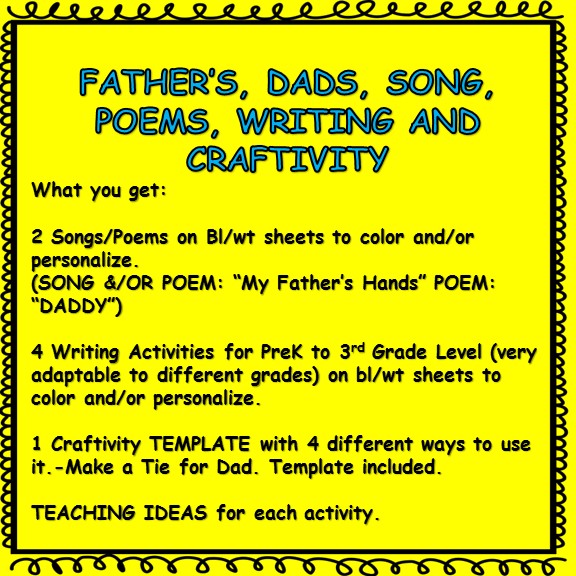 FATHER'S, DADS, SONG, POEMS, WRITING AND CRAFTIVITY

What you get:

2 Songs/Poems on Bl/wt sheets to color and/or personalize.
(SONG &/OR POEM: "My Father's Hands" POEM: "DADDY")

4 Writing Activities for PreK to 3$^{rd}$ Grade Level (very adaptable to different grades) on bl/wt sheets to color and/or personalize.

1 Craftivity TEMPLATE with 4 different ways to use it.-Make a Tie for Dad. Template included.

TEACHING IDEAS for each activity.